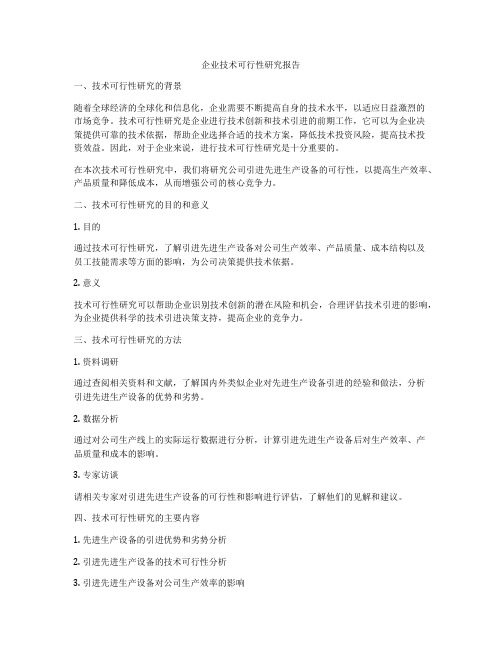 企业技术可行性研究报告

一、技术可行性研究的背景

随着全球经济的全球化和信息化，企业需要不断提高自身的技术水平，以适应日益激烈的市场竞争。技术可行性研究是企业进行技术创新和技术引进的前期工作，它可以为企业决策提供可靠的技术依据，帮助企业选择合适的技术方案，降低技术投资风险，提高技术投资效益。因此，对于企业来说，进行技术可行性研究是十分重要的。

在本次技术可行性研究中，我们将研究公司引进先进生产设备的可行性，以提高生产效率、产品质量和降低成本，从而增强公司的核心竞争力。

二、技术可行性研究的目的和意义

1. 目的

通过技术可行性研究，了解引进先进生产设备对公司生产效率、产品质量、成本结构以及员工技能需求等方面的影响，为公司决策提供技术依据。

2. 意义

技术可行性研究可以帮助企业识别技术创新的潜在风险和机会，合理评估技术引进的影响，为企业提供科学的技术引进决策支持，提高企业的竞争力。

三、技术可行性研究的方法

1. 资料调研

通过查阅相关资料和文献，了解国内外类似企业对先进生产设备引进的经验和做法，分析引进先进生产设备的优势和劣势。

2. 数据分析

通过对公司生产线上的实际运行数据进行分析，计算引进先进生产设备后对生产效率、产品质量和成本的影响。

3. 专家访谈

请相关专家对引进先进生产设备的可行性和影响进行评估，了解他们的见解和建议。

四、技术可行性研究的主要内容

1. 先进生产设备的引进优势和劣势分析

2. 引进先进生产设备的技术可行性分析

3. 引进先进生产设备对公司生产效率的影响